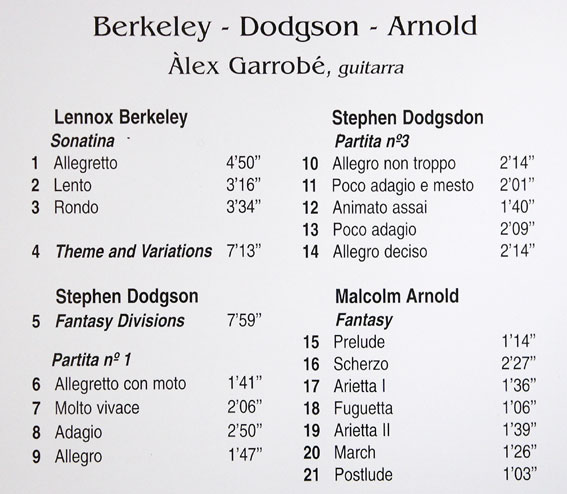 Berkeley - Dodgson - Arnold
Àlex Garrobé, guitarra

Lennox Berkeley
Sonatina
1 Allegretto 4'50"
2 Lento 3'16"
3 Rondo 3'34"

4 Theme and Variations 7'13"

Stephen Dodgson
5 Fantasy Divisions 7'59"

Partita nº 1
6 Allegretto con moto 1'41"
7 Molto vivace 2'06"
8 Adagio 2'50"
9 Allegro 1'47"

Stephen Dodgsdon
Partita nº3
10 Allegro non troppo 2'14"
11 Poco adagio e mesto 2'01"
12 Animato assai 1'40"
13 Poco adagio 2'09"
14 Allegro deciso 2'14"

Malcolm Arnold
Fantasy
15 Prelude 1'14"
16 Scherzo 2'27"
17 Arietta I 1'36"
18 Fuguetta 1'06"
19 Arietta II 1'39"
20 March 1'26"
21 Postlude 1'03"